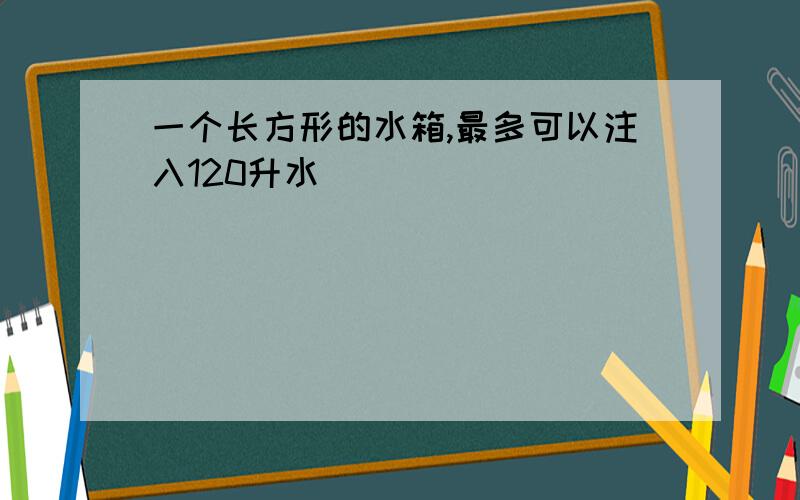 一个长方形的水箱,最多可以注入120升水